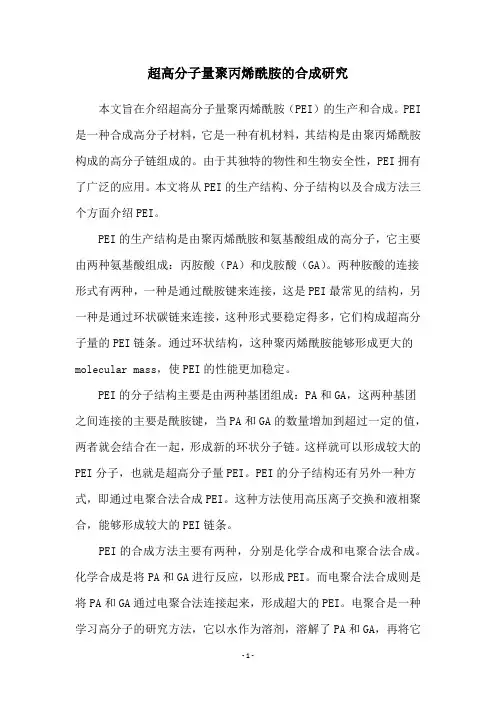 超高分子量聚丙烯酰胺的合成研究

本文旨在介绍超高分子量聚丙烯酰胺（PEI）的生产和合成。PEI是一种合成高分子材料，它是一种有机材料，其结构是由聚丙烯酰胺构成的高分子链组成的。由于其独特的物性和生物安全性，PEI拥有了广泛的应用。本文将从PEI的生产结构、分子结构以及合成方法三个方面介绍PEI。

PEI的生产结构是由聚丙烯酰胺和氨基酸组成的高分子，它主要由两种氨基酸组成：丙胺酸（PA）和戊胺酸（GA）。两种胺酸的连接形式有两种，一种是通过酰胺键来连接，这是PEI最常见的结构，另一种是通过环状碳链来连接，这种形式要稳定得多，它们构成超高分子量的PEI链条。通过环状结构，这种聚丙烯酰胺能够形成更大的molecular mass，使PEI的性能更加稳定。

PEI的分子结构主要是由两种基团组成：PA和GA，这两种基团之间连接的主要是酰胺键，当PA和GA的数量增加到超过一定的值，两者就会结合在一起，形成新的环状分子链。这样就可以形成较大的PEI分子，也就是超高分子量PEI。PEI的分子结构还有另外一种方式，即通过电聚合法合成PEI。这种方法使用高压离子交换和液相聚合，能够形成较大的PEI链条。

PEI的合成方法主要有两种，分别是化学合成和电聚合法合成。化学合成是将PA和GA进行反应，以形成PEI。而电聚合法合成则是将PA和GA通过电聚合法连接起来，形成超大的PEI。电聚合是一种学习高分子的研究方法，它以水作为溶剂，溶解了PA和GA，再将它

-1-